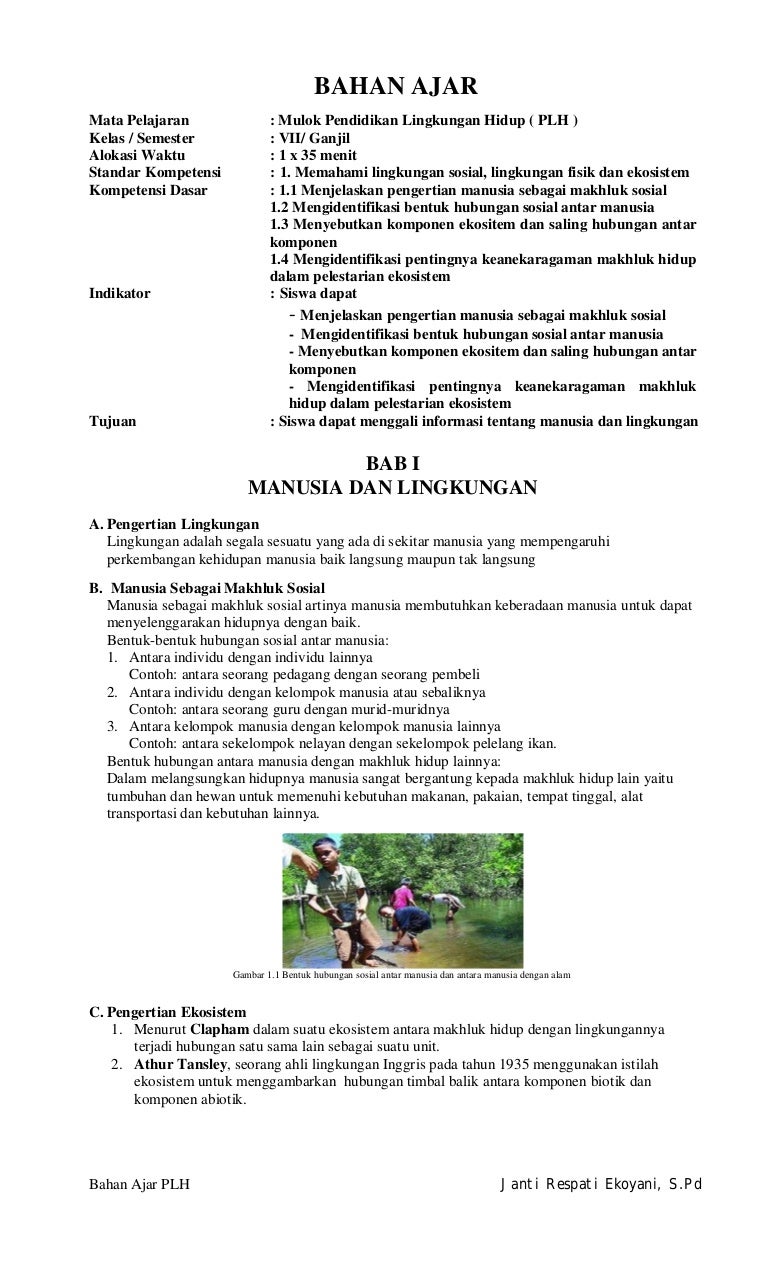 BAHAN AJAR

Mata Pelajaran : Mulok Pendidikan Lingkungan Hidup ( PLH )
Kelas / Semester : VII/ Ganjil
Alokasi Waktu : 1 x 35 menit
Standar Kompetensi : 1. Memahami lingkungan sosial, lingkungan fisik dan ekosistem
Kompetensi Dasar : 1.1 Menjelaskan pengertian manusia sebagai makhluk sosial
1.2 Mengidentifikasi bentuk hubungan sosial antar manusia
1.3 Menyebutkan komponen ekositem dan saling hubungan antar komponen
1.4 Mengidentifikasi pentingnya keanekaragaman makhluk hidup dalam pelestarian ekosistem
Indikator : Siswa dapat
- Menjelaskan pengertian manusia sebagai makhluk sosial
- Mengidentifikasi bentuk hubungan sosial antar manusia
- Menyebutkan komponen ekositem dan saling hubungan antar komponen
- Mengidentifikasi pentingnya keanekaragaman makhluk hidup dalam pelestarian ekosistem
Tujuan : Siswa dapat menggali informasi tentang manusia dan lingkungan

BAB I
MANUSIA DAN LINGKUNGAN

A. Pengertian Lingkungan
Lingkungan adalah segala sesuatu yang ada di sekitar manusia yang mempengaruhi perkembangan kehidupan manusia baik langsung maupun tak langsung

B. Manusia Sebagai Makhluk Sosial
Manusia sebagai makhluk sosial artinya manusia membutuhkan keberadaan manusia untuk dapat menyelenggarakan hidupnya dengan baik.
Bentuk-bentuk hubungan sosial antar manusia:
1. Antara individu dengan individu lainnya
Contoh: antara seorang pedagang dengan seorang pembeli
2. Antara individu dengan kelompok manusia atau sebaliknya
Contoh: antara seorang guru dengan murid-muridnya
3. Antara kelompok manusia dengan kelompok manusia lainnya
Contoh: antara sekelompok nelayan dengan sekelompok pelelang ikan.
Bentuk hubungan antara manusia dengan makhluk hidup lainnya:
Dalam melangsungkan hidupnya manusia sangat bergantung kepada makhluk hidup lain yaitu tumbuhan dan hewan untuk memenuhi kebutuhan makanan, pakaian, tempat tinggal, alat transportasi dan kebutuhan lainnya.

Gambar 1.1 Bentuk hubungan sosial antar manusia dan antara manusia dengan alam

C. Pengertian Ekosistem
1. Menurut Clapham dalam suatu ekosistem antara makhluk hidup dengan lingkungannya terjadi hubungan satu sama lain sebagai suatu unit.
2. Athur Tansley, seorang ahli lingkungan Inggris pada tahun 1935 menggunakan istilah ekosistem untuk menggambarkan hubungan timbal balik antara komponen biotik dan komponen abiotik.

Bahan Ajar PLH Janti Respati Ekoyani, S.Pd